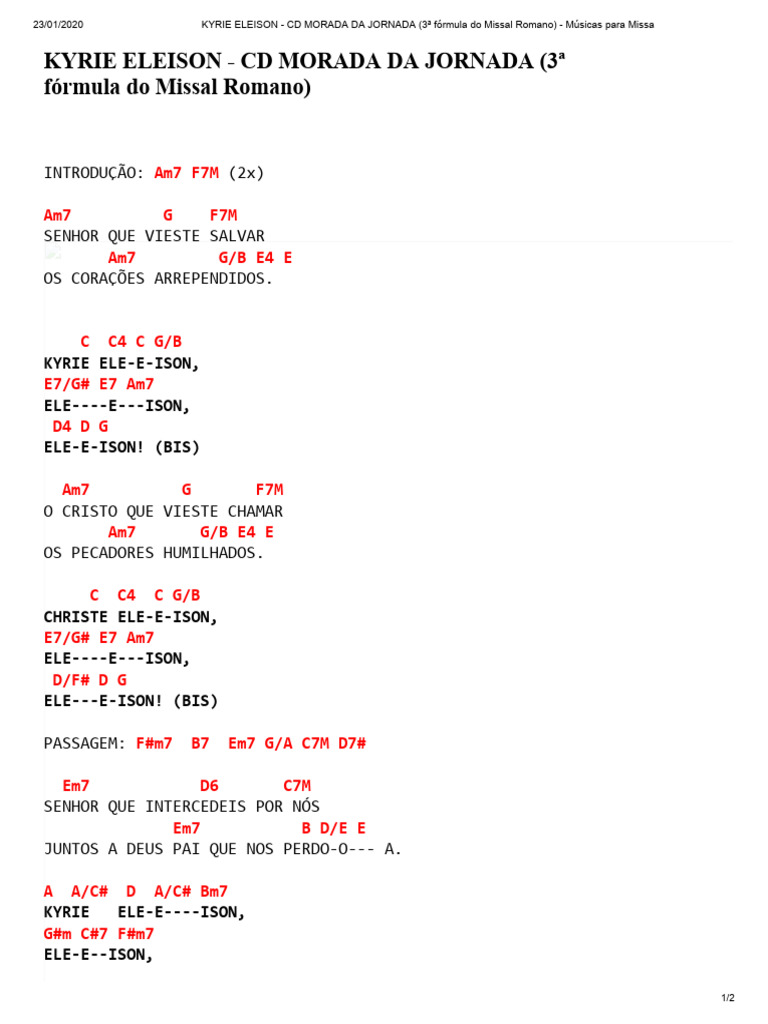 23/01/2020 KYRIE ELEISON - CD MORADA DA JORNADA (3ª fórmula do Missal Romano) - Músicas para Missa

KYRIE ELEISON - CD MORADA DA JORNADA (3ª fórmula do Missal Romano)

INTRODUÇÃO: Am7 F7M (2x)

Am7 G F7M
SENHOR QUE VIESTE SALVAR
Am7 G/B E4 E
OS CORAÇÕES ARREPENDIDOS.

C C4 C G/B
KYRIE ELE-E-ISON,
E7/G# E7 Am7
ELE----E---ISON,
D4 D G
ELE-E-ISON! (BIS)

Am7 G F7M
O CRISTO QUE VIESTE CHAMAR
Am7 G/B E4 E
OS PECADORES HUMILHADOS.

C C4 C G/B
CHRISTE ELE-E-ISON,
E7/G# E7 Am7
ELE----E---ISON,
D/F# D G
ELE---E-ISON! (BIS)

PASSAGEM: F#m7 B7 Em7 G/A C7M D7#

Em7 D6 C7M
SENHOR QUE INTERCEDEIS POR NÓS
Em7 B D/E E
JUNTOS A DEUS PAI QUE NOS PERDO-O--- A.

A A/C# D A/C# Bm7
KYRIE ELE-E----ISON,
G#m C#7 F#m7
ELE-E--ISON,

1/2